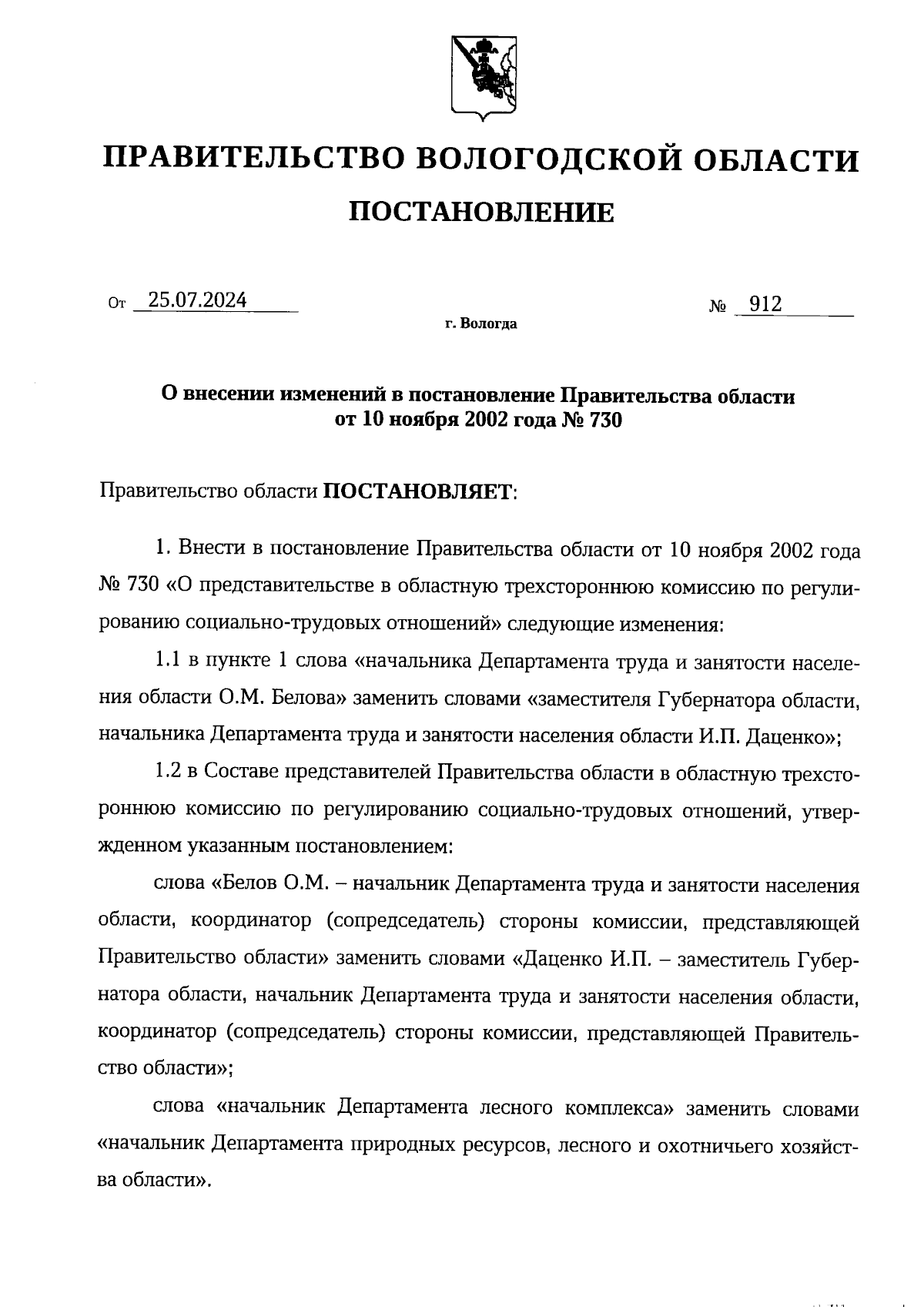 ПРАВИТЕЛЬСТВО ВОЛОГОДСКОЙ ОБЛАСТИ

ПОСТАНОВЛЕНИЕ

От 25.07.2024 № 912

г. Вологда

О внесении изменений в постановление Правительства области от 10 ноября 2002 года № 730

Правительство области ПОСТАНОВЛЯЕТ:

1. Внести в постановление Правительства области от 10 ноября 2002 года № 730 «О представительстве в областную трехстороннюю комиссию по регулированию социально-трудовых отношений» следующие изменения:

1.1 в пункте 1 слова «начальника Департамента труда и занятости населения области О.М. Белова» заменить словами «заместителя Губернатора области, начальника Департамента труда и занятости населения области И.П. Даценко»;

1.2 в Составе представителей Правительства области в областную трехстороннюю комиссию по регулированию социально-трудовых отношений, утвержденном указанным постановлением:

слова «Белов О.М. – начальник Департамента труда и занятости населения области, координатор (сопредседатель) стороны комиссии, представляющей Правительство области» заменить словами «Даценко И.П. – заместитель Губернатора области, начальник Департамента труда и занятости населения области, координатор (сопредседатель) стороны комиссии, представляющей Правительство области»;

слова «начальник Департамента лесного комплекса» заменить словами «начальник Департамента природных ресурсов, лесного и охотничьего хозяйства области».